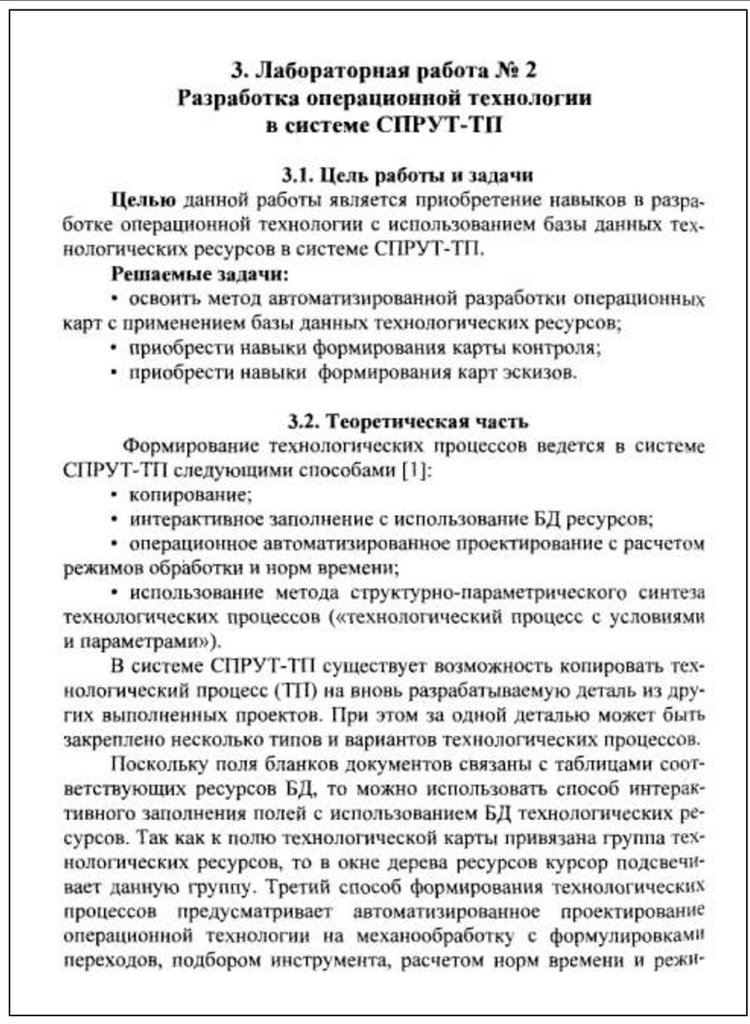 3. Лабораторная работа № 2
Разработка операционной технологии
в системе СПРУТ-ТП

3.1. Цель работы и задачи

Целью данной работы является приобретение навыков в разработке операционной технологии с использованием базы данных технологических ресурсов в системе СПРУТ-ТП.

Решаемые задачи:

• освоить метод автоматизированной разработки операционных карт с применением базы данных технологических ресурсов;

• приобрести навыки формирования карты контроля;

• приобрести навыки формирования карт эскизов.

3.2. Теоретическая часть

Формирование технологических процессов ведется в системе СПРУТ-ТП следующими способами [1]:

• копирование;

• интерактивное заполнение с использование БД ресурсов;

• операционное автоматизированное проектирование с расчетом режимов обработки и норм времени;

• использование метода структурно-параметрического синтеза технологических процессов («технологический процесс с условиями и параметрами»).

В системе СПРУТ-ТП существует возможность копировать технологический процесс (ТП) на вновь разрабатываемую деталь из других выполненных проектов. При этом за одной деталью может быть закреплено несколько типов и вариантов технологических процессов.

Поскольку поля бланков документов связаны с таблицами соответствующих ресурсов БД, то можно использовать способ интерактивного заполнения полей с использованием БД технологических ресурсов. Так как к полю технологической карты привязана группа технологических ресурсов, то в окне дерева ресурсов курсор подсвечивает данную группу. Третий способ формирования технологических процессов предусматривает автоматизированное проектирование операционной технологии на механообработку с формулировками переходов, подбором инструмента, расчетом норм времени и режи-